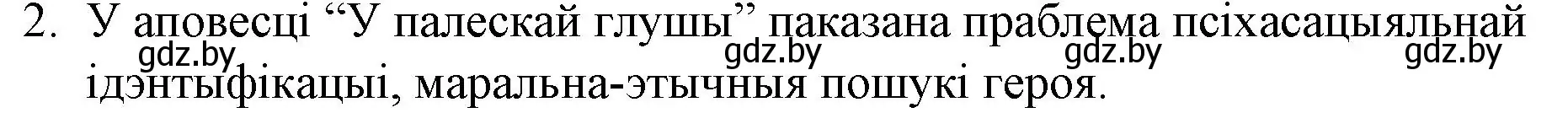 2. У аповесці “У палескай глушы” паказана праблема псіхасацыяльнай ідэнтыфікацыі, маральна-этычныя пошукі героя.

gdz.by gdz.by gdz.by gdz.by